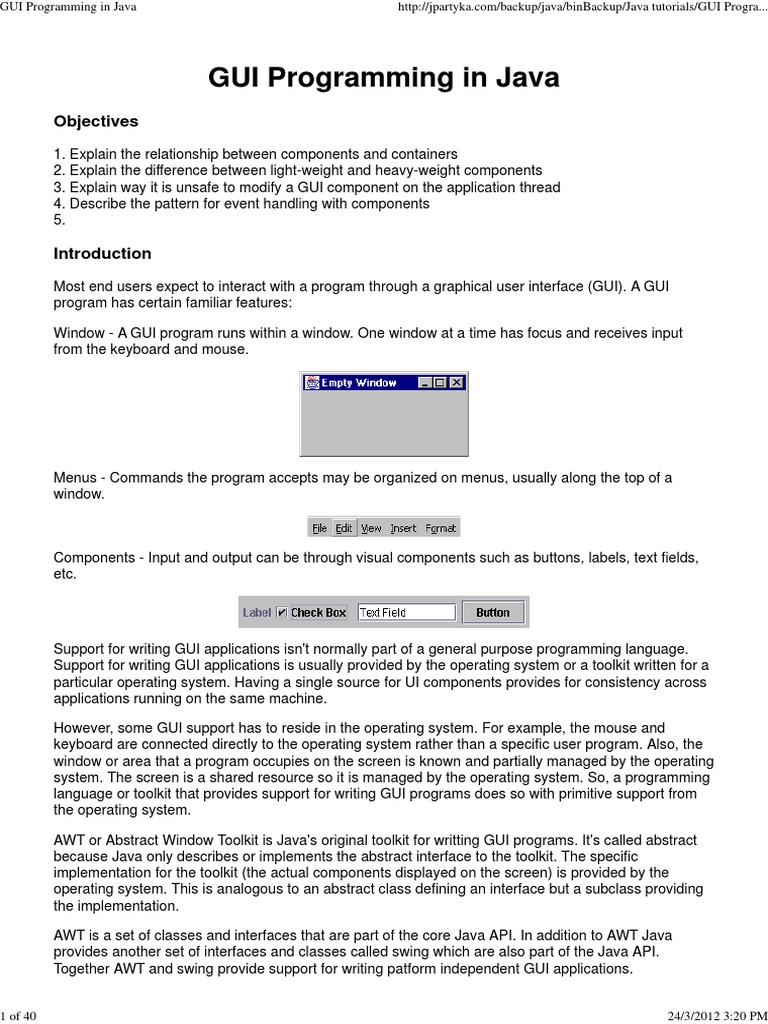 GUI Programming in Java

http://jpartyka.com/backup/java/binBackup/Java tutorials/GUI Progra...

GUI Programming in Java

Objectives

1. Explain the relationship between components and containers
2. Explain the difference between light-weight and heavy-weight components
3. Explain way it is unsafe to modify a GUI component on the application thread
4. Describe the pattern for event handling with components
5.

Introduction

Most end users expect to interact with a program through a graphical user interface (GUI). A GUI program has certain familiar features:

Window - A GUI program runs within a window. One window at a time has focus and receives input from the keyboard and mouse.

Empty Window

Menus - Commands the program accepts may be organized on menus, usually along the top of a window.

File Edit View Insert Format

Components - Input and output can be through visual components such as buttons, labels, text fields, etc.

Label Check Box Text Field Button

Support for writing GUI applications isn't normally part of a general purpose programming language. Support for writing GUI applications is usually provided by the operating system or a toolkit written for a particular operating system. Having a single source for UI components provides for consistency across applications running on the same machine.

However, some GUI support has to reside in the operating system. For example, the mouse and keyboard are connected directly to the operating system rather than a specific user program. Also, the window or area that a program occupies on the screen is known and partially managed by the operating system. The screen is a shared resource so it is managed by the operating system. So, a programming language or toolkit that provides support for writing GUI programs does so with primitive support from the operating system.

AWT or Abstract Window Toolkit is Java's original toolkit for writting GUI programs. It's called abstract because Java only describes or implements the abstract interface to the toolkit. The specific implementation for the toolkit (the actual components displayed on the screen) is provided by the operating system. This is analogous to an abstract class defining an interface but a subclass providing the implementation.

AWT is a set of classes and interfaces that are part of the core Java API. In addition to AWT Java provides another set of interfaces and classes called swing which are also part of the Java API. Together AWT and swing provide support for writing patform independent GUI applications.

1 of 40

24/3/2012 3:20 PM